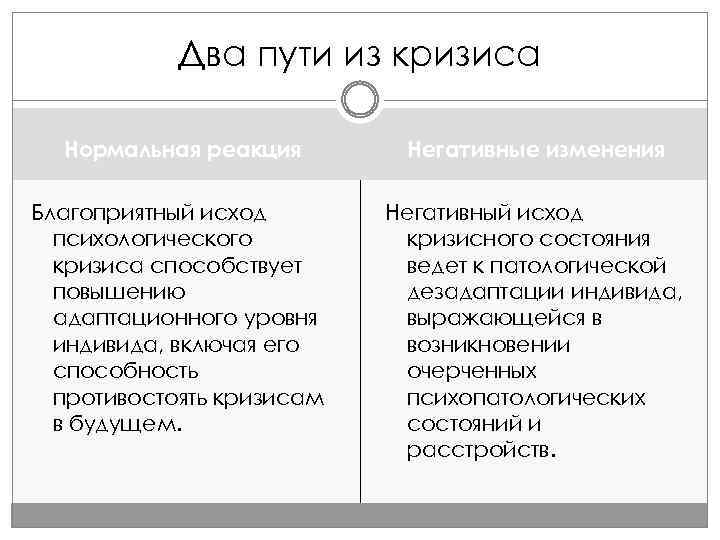 Два пути из кризиса

Нормальная реакция

Благоприятный исход психологического кризиса способствует повышению адаптационного уровня индивида, включая его способность противостоять кризисам в будущем.

Негативные изменения

Негативный исход кризисного состояния ведет к патологической дезадаптации индивида, выражающейся в возникновении очерченных психопатологических состояний и расстройств.